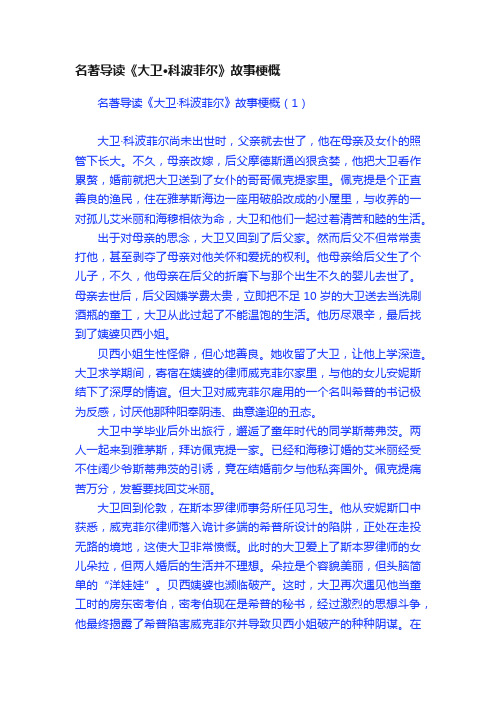 名著导读《大卫•科波菲尔》故事梗概

名著导读《大卫·科波菲尔》故事梗概（1）

大卫·科波菲尔尚未出世时，父亲就去世了，他在母亲及女仆的照管下长大。不久，母亲改嫁，后父摩德斯通凶狠贪婪，他把大卫看作累赘，婚前就把大卫送到了女仆的哥哥佩克提家里。佩克提是个正直善良的渔民，住在雅茅斯海边一座用破船改成的小屋里，与收养的一对孤儿艾米丽和海穆相依为命，大卫和他们一起过着清苦和睦的生活。

出于对母亲的思念，大卫又回到了后父家。然而后父不但常常责打他，甚至剥夺了母亲对他关怀和爱抚的权利。他母亲给后父生了个儿子，不久，他母亲在后父的折磨下与那个出生不久的婴儿去世了。母亲去世后，后父因嫌学费太贵，立即把不足 10 岁的大卫送去当洗刷酒瓶的童工，大卫从此过起了不能温饱的生活。他历尽艰辛，最后找到了姨婆贝西小姐。

贝西小姐生性怪僻，但心地善良。她收留了大卫，让他上学深造。大卫求学期间，寄宿在姨婆的律师威克菲尔家里，与他的女儿安妮斯结下了深厚的情谊。但大卫对威克菲尔雇用的一个名叫希普的书记极为反感，讨厌他那种阳奉阴违、曲意逢迎的丑态。

大卫中学毕业后外出旅行，邂逅了童年时代的同学斯蒂弗茨。两人一起来到雅茅斯，拜访佩克提一家。已经和海穆订婚的艾米丽经受不住阔少爷斯蒂弗茨的引诱，竟在结婚前夕与他私奔国外。佩克提痛苦万分，发誓要找回艾米丽。

大卫回到伦敦，在斯本罗律师事务所任见习生。他从安妮斯口中获悉，威克菲尔律师落入诡计多端的希普所设计的陷阱，正处在走投无路的境地，这使大卫非常愤慨。此时的大卫爱上了斯本罗律师的女儿朵拉，但两人婚后的生活并不理想。朵拉是个容貌美丽，但头脑简单的“洋娃娃”。贝西姨婆也濒临破产。这时，大卫再次遇见他当童工时的房东密考伯，密考伯现在是希普的秘书，经过激烈的思想斗争，他最终揭露了希普陷害威克菲尔并导致贝西小姐破产的种种阴谋。在